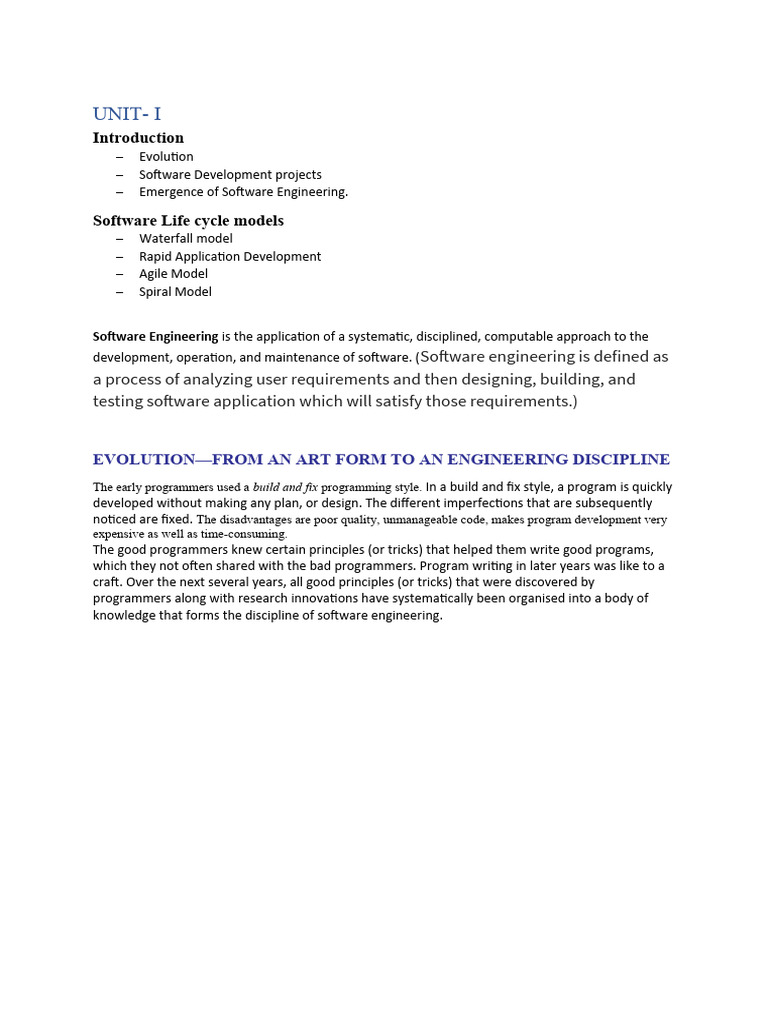 UNIT- I

Introduction
– Evolution
– Software Development projects
– Emergence of Software Engineering.

Software Life cycle models
– Waterfall model
– Rapid Application Development
– Agile Model
– Spiral Model

Software Engineering is the application of a systematic, disciplined, computable approach to the development, operation, and maintenance of software. (Software engineering is defined as a process of analyzing user requirements and then designing, building, and testing software application which will satisfy those requirements.)

EVOLUTION—FROM AN ART FORM TO AN ENGINEERING DISCIPLINE

The early programmers used a build and fix programming style. In a build and fix style, a program is quickly developed without making any plan, or design. The different imperfections that are subsequently noticed are fixed. The disadvantages are poor quality, unmanageable code, makes program development very expensive as well as time-consuming.
The good programmers knew certain principles (or tricks) that helped them write good programs, which they not often shared with the bad programmers. Program writing in later years was like to a craft. Over the next several years, all good principles (or tricks) that were discovered by programmers along with research innovations have systematically been organised into a body of knowledge that forms the discipline of software engineering.